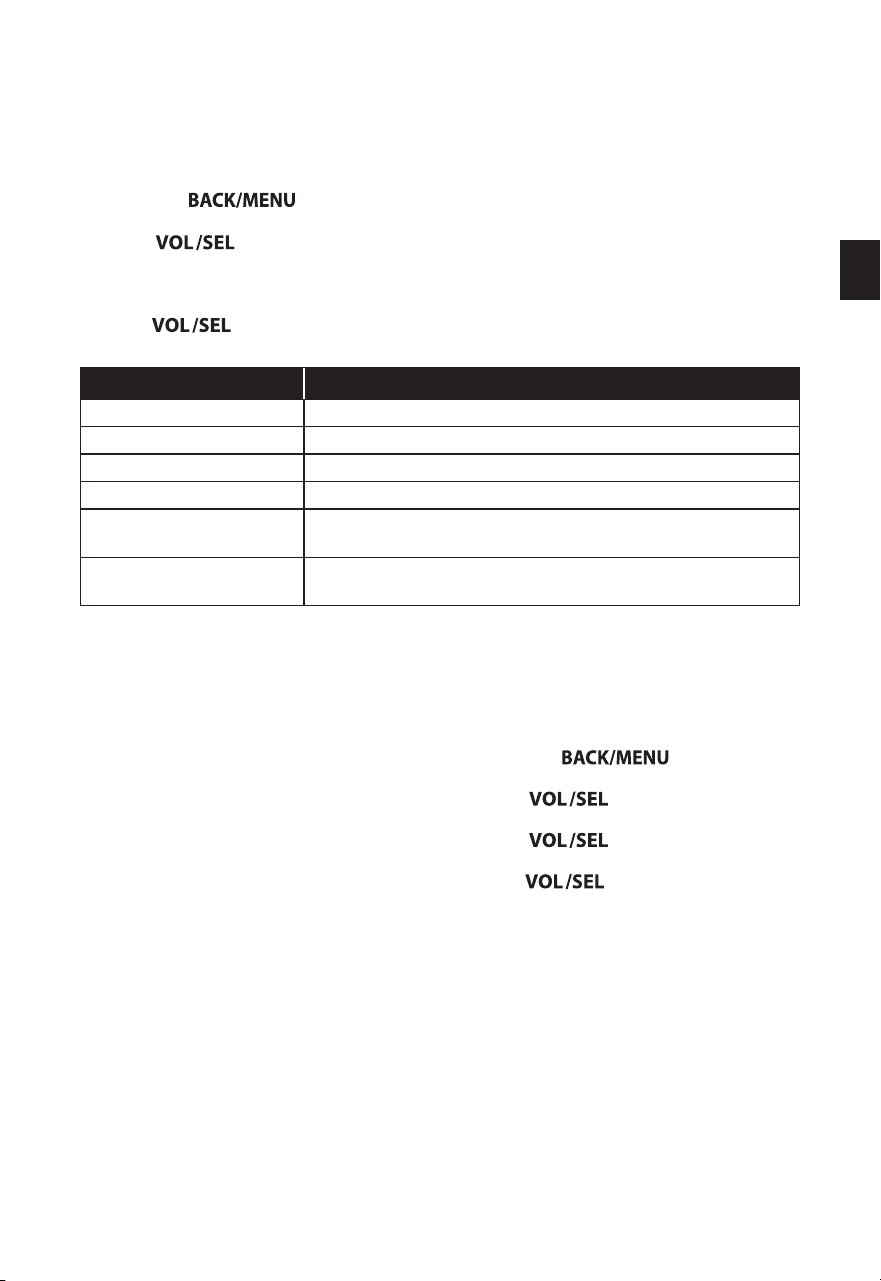 BACK/MENU

VOL/SEL

VOL/SEL

BACK/MENU

VOL/SEL

VOL/SEL

VOL/SEL